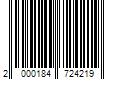 2 000184 724219